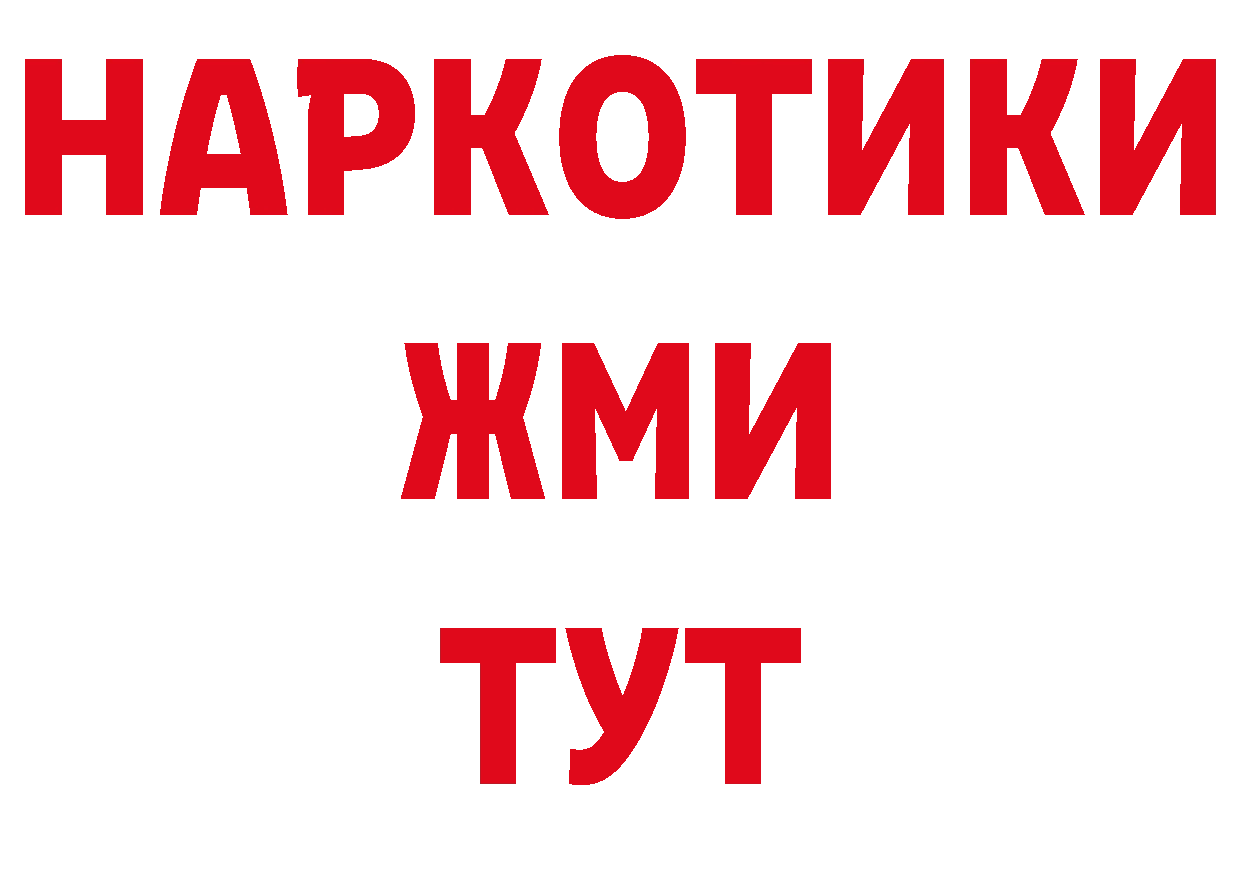 НАРКОТИКИ
ЖМИ
ТУТ